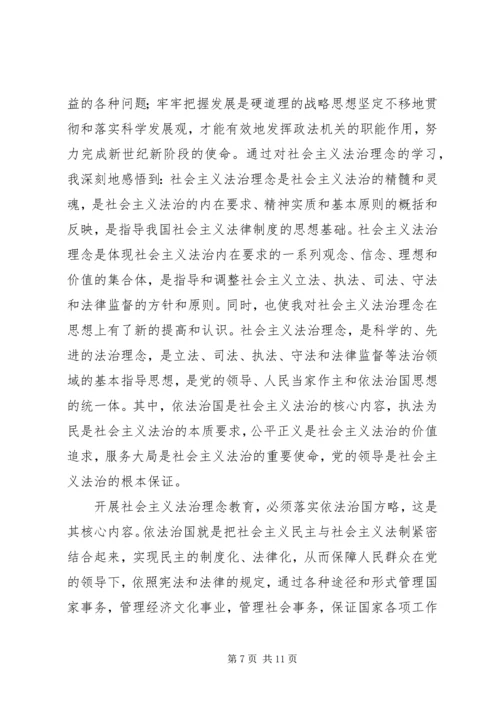 益的各种问题；牢牢把握发展是硬道理的战略思想坚定不移地贯彻和落实科学发展观，才能有效地发挥政法机关的职能作用，努力完成新世纪新阶段的使命。通过对社会主义法治理念的学习，我深刻地感悟到：社会主义法治理念是社会主义法治的精髓和灵魂，是社会主义法治的内在要求、精神实质和基本原则的概括和反映，是指导我国社会主义法律制度的思想基础。社会主义法治理念是体现社会主义法治内在要求的一系列观念、信念、理想和价值的集合体，是指导和调整社会主义立法、执法、司法、守法和法律监督的方针和原则。同时，也使我对社会主义法治理念在思想上有了新的提高和认识。社会主义法治理念，是科学的、先进的法治理念，是立法、司法、执法、守法和法律监督等法治领域的基本指导思想，是党的领导、人民当家作主和依法治国思想的统一体。其中，依法治国是社会主义法治的核心内容，执法为民是社会主义法治的本质要求，公平正义是社会主义法治的价值追求，服务大局是社会主义法治的重要使命，党的领导是社会主义法治的根本保证。

开展社会主义法治理念教育，必须落实依法治国方略，这是其核心内容。依法治国就是把社会主义民主与社会主义法制紧密结合起来，实现民主的制度化、法律化，从而保障人民群众在党的领导下，依照宪法和法律的规定，通过各种途径和形式管理国家事务，管理经济文化事业，管理社会事务，保证国家各项工作

第 7 页 共 11 页